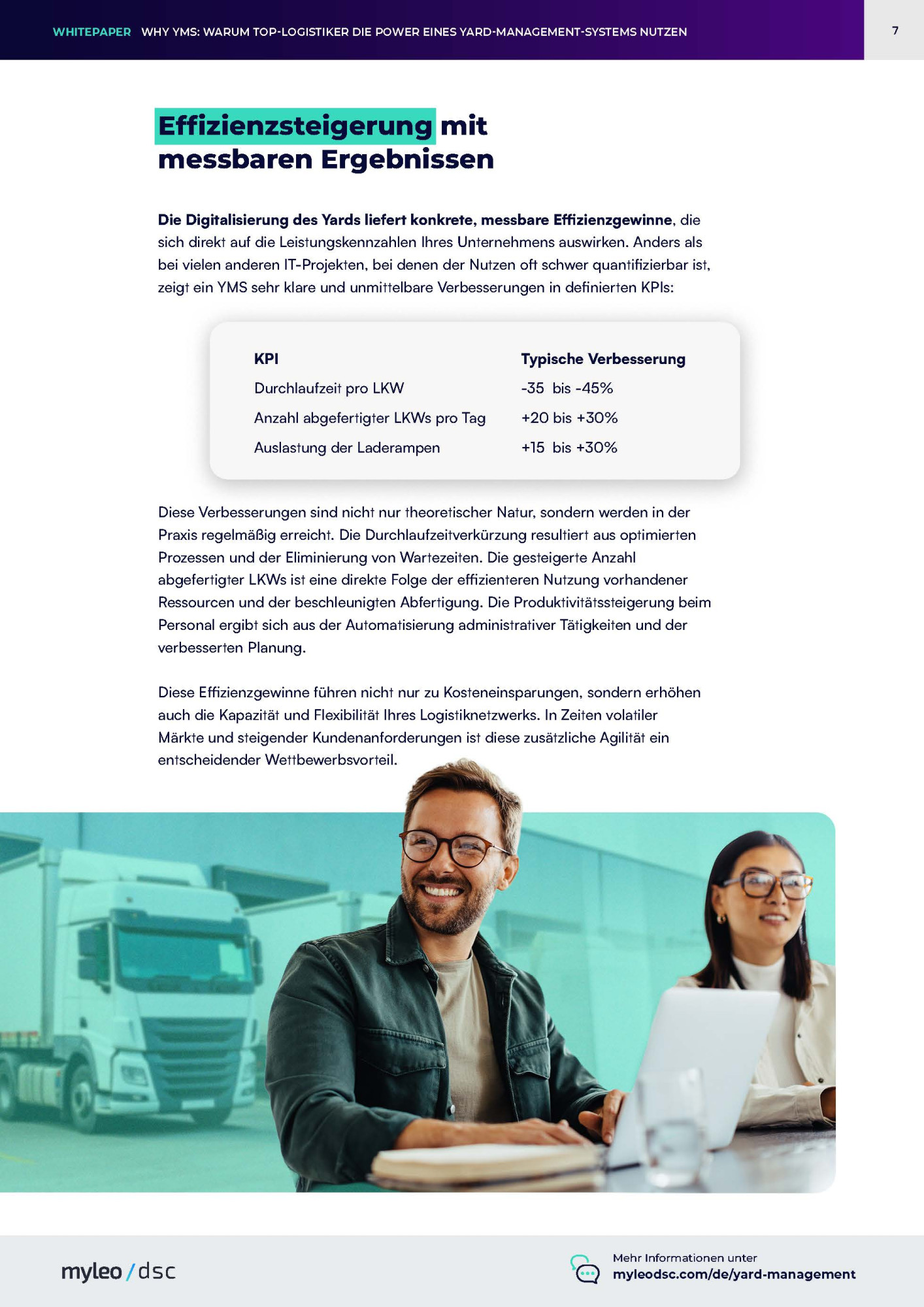 WHITEPAPER WHY YMS: WARUM TOP-LOGISTIKER DIE POWER EINES YARD-MANAGEMENT-SYSTEMS NUTZEN

7

Effizienzsteigerung mit messbaren Ergebnissen

Die Digitalisierung des Yards liefert konkrete, messbare Effizienzgewinne, die sich direkt auf die Leistungskennzahlen Ihres Unternehmens auswirken. Anders als bei vielen anderen IT-Projekten, bei denen der Nutzen oft schwer quantifizierbar ist, zeigt ein YMS sehr klare und unmittelbare Verbesserungen in definierten KPIs:

| KPI | Typische Verbesserung |
|---|---|
| Durchlaufzeit pro LKW | -35 bis -45% |
| Anzahl abgefertigter LKWs pro Tag | +20 bis +30% |
| Auslastung der Laderampen | +15 bis +30% |

Diese Verbesserungen sind nicht nur theoretischer Natur, sondern werden in der Praxis regelmäßig erreicht. Die Durchlaufzeitverkürzung resultiert aus optimierten Prozessen und der Eliminierung von Wartezeiten. Die gesteigerte Anzahl abgefertigter LKWs ist eine direkte Folge der effizienteren Nutzung vorhandener Ressourcen und der beschleunigten Abfertigung. Die Produktivitätssteigerung beim Personal ergibt sich aus der Automatisierung administrativer Tätigkeiten und der verbesserten Planung.

Diese Effizienzgewinne führen nicht nur zu Kosteneinsparungen, sondern erhöhen auch die Kapazität und Flexibilität Ihres Logistiknetzwerks. In Zeiten volatiler Märkte und steigender Kundenanforderungen ist diese zusätzliche Agilität ein entscheidender Wettbewerbsvorteil.

myleo / dsc

Mehr Informationen unter
myleodsc.com/de/yard-management